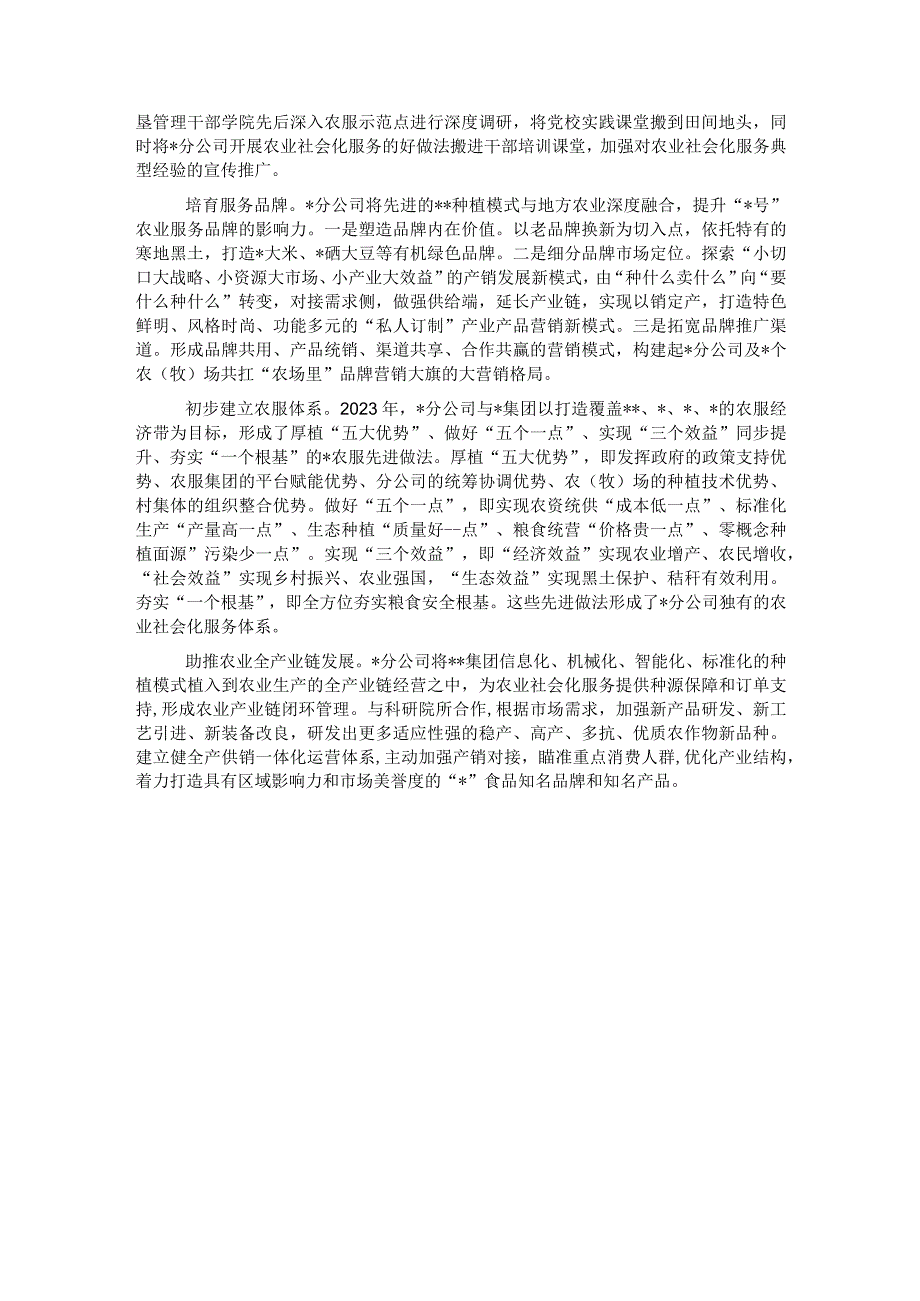 垦管理干部学院先后深入农服示范点进行深度调研，将党校实践课堂搬到田间地头，同时将*分公司开展农业社会化服务的好做法搬进干部培训课堂，加强对农业社会化服务典型经验的宣传推广。

培育服务品牌。*分公司将先进的**种植模式与地方农业深度融合，提升“*号”农业服务品牌的影响力。一是塑造品牌内在价值。以老品牌换新为切入点，依托特有的寒地黑土，打造*大米、*硒大豆等有机绿色品牌。二是细分品牌市场定位。探索“小切口大战略、小资源大市场、小产业大效益”的产销发展新模式，由“种什么卖什么”向“要什么种什么”转变，对接需求侧，做强供给端，延长产业链，实现以销定产，打造特色鲜明、风格时尚、功能多元的“私人订制”产业产品营销新模式。三是拓宽品牌推广渠道。形成品牌共用、产品统销、渠道共享、合作共赢的营销模式，构建起*分公司及*个农（牧）场共扛“农场里”品牌营销大旗的大营销格局。

初步建立农服体系。2023年，*分公司与*集团以打造覆盖**、*、*、*的农服经济带为目标，形成了厚植“五大优势”、做好“五个一点”、实现“三个效益”同步提升、夯实“一个根基”的*农服先进做法。厚植“五大优势”，即发挥政府的政策支持优势、农服集团的平台赋能优势、分公司的统筹协调优势、农（牧）场的种植技术优势、村集体的组织整合优势。做好“五个一点”，即实现农资统供“成本低一点”、标准化生产“产量高一点”、生态种植“质量好--点”、粮食统营“价格贵一点”、零概念种植面源”污染少一点”。实现“三个效益”，即“经济效益”实现农业增产、农民增收，“社会效益”实现乡村振兴、农业强国，“生态效益”实现黑土保护、秸秆有效利用。夯实“一个根基”，即全方位夯实粮食安全根基。这些先进做法形成了*分公司独有的农业社会化服务体系。

助推农业全产业链发展。*分公司将**集团信息化、机械化、智能化、标准化的种植模式植入到农业生产的全产业链经营之中，为农业社会化服务提供种源保障和订单支持，形成农业产业链闭环管理。与科研院所合作,根据市场需求，加强新产品研发、新工艺引进、新装备改良，研发出更多适应性强的稳产、高产、多抗、优质农作物新品种。建立健全产供销一体化运营体系，主动加强产销对接，瞄准重点消费人群,优化产业结构，着力打造具有区域影响力和市场美誉度的“*”食品知名品牌和知名产品。